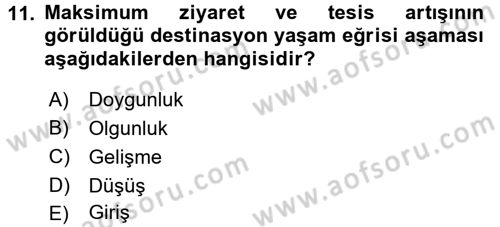 11. Maksimum ziyaret ve tesis artışının görüldüğü destinasyon yaşam eğrisi aşaması aşağıdakilerden hangisidir?

A) Doygunluk
B) Olgunluk
C) Gelişme
D) Düşüş
E) Giriş

www.aofsoru.com
www.aofsoru.com
www.aofsoru.com
www.aofsoru.com